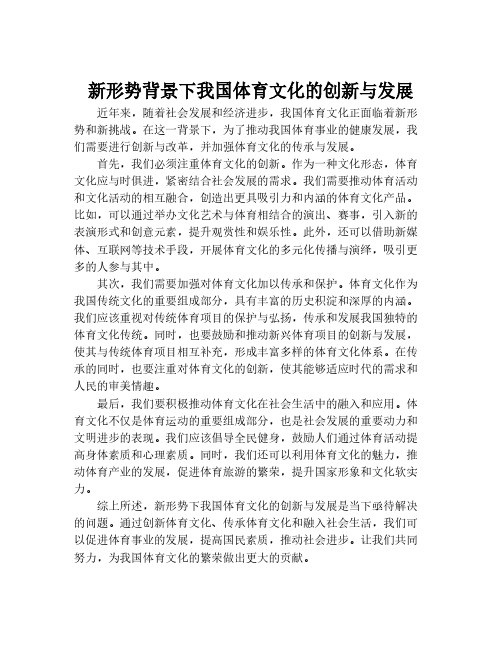 新形势背景下我国体育文化的创新与发展

近年来，随着社会发展和经济进步，我国体育文化正面临着新形势和新挑战。在这一背景下，为了推动我国体育事业的健康发展，我们需要进行创新与改革，并加强体育文化的传承与发展。

首先，我们必须注重体育文化的创新。作为一种文化形态，体育文化应与时俱进，紧密结合社会发展的需求。我们需要推动体育活动和文化活动的相互融合，创造出更具吸引力和内涵的体育文化产品。比如，可以通过举办文化艺术与体育相结合的演出、赛事，引入新的表演形式和创意元素，提升观赏性和娱乐性。此外，还可以借助新媒体、互联网等技术手段，开展体育文化的多元化传播与演绎，吸引更多的人参与其中。

其次，我们需要加强对体育文化加以传承和保护。体育文化作为我国传统文化的重要组成部分，具有丰富的历史积淀和深厚的内涵。我们应该重视对传统体育项目的保护与弘扬，传承和发展我国独特的体育文化传统。同时，也要鼓励和推动新兴体育项目的创新与发展，使其与传统体育项目相互补充，形成丰富多样的体育文化体系。在传承的同时，也要注重对体育文化的创新，使其能够适应时代的需求和人民的审美情趣。

最后，我们要积极推动体育文化在社会生活中的融入和应用。体育文化不仅是体育运动的重要组成部分，也是社会发展的重要动力和文明进步的表现。我们应该倡导全民健身，鼓励人们通过体育活动提高身体素质和心理素质。同时，我们还可以利用体育文化的魅力，推动体育产业的发展，促进体育旅游的繁荣，提升国家形象和文化软实力。

综上所述，新形势下我国体育文化的创新与发展是当下亟待解决的问题。通过创新体育文化、传承体育文化和融入社会生活，我们可以促进体育事业的发展，提高国民素质，推动社会进步。让我们共同努力，为我国体育文化的繁荣做出更大的贡献。